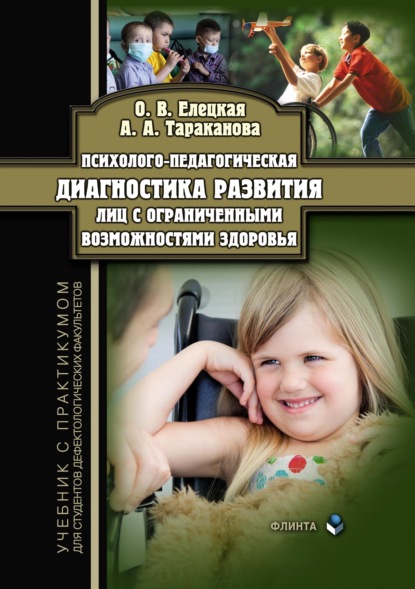 О. В. Елецкая
А. А. Тараканова

ПСИХОЛОГО-ПЕДАГОГИЧЕСКАЯ
ДИАГНОСТИКА РАЗВИТИЯ
ЛИЦ С ОГРАНИЧЕННЫМИ
ВОЗМОЖНОСТЯМИ ЗДОРОВЬЯ

УЧЕБНИК С ПРАКТИКУМОМ
ДЛЯ СТУДЕНТОВ ДЕФЕКТОЛОГИЧЕСКИХ ФАКУЛЬТЕТОВ

ФЛИНТА